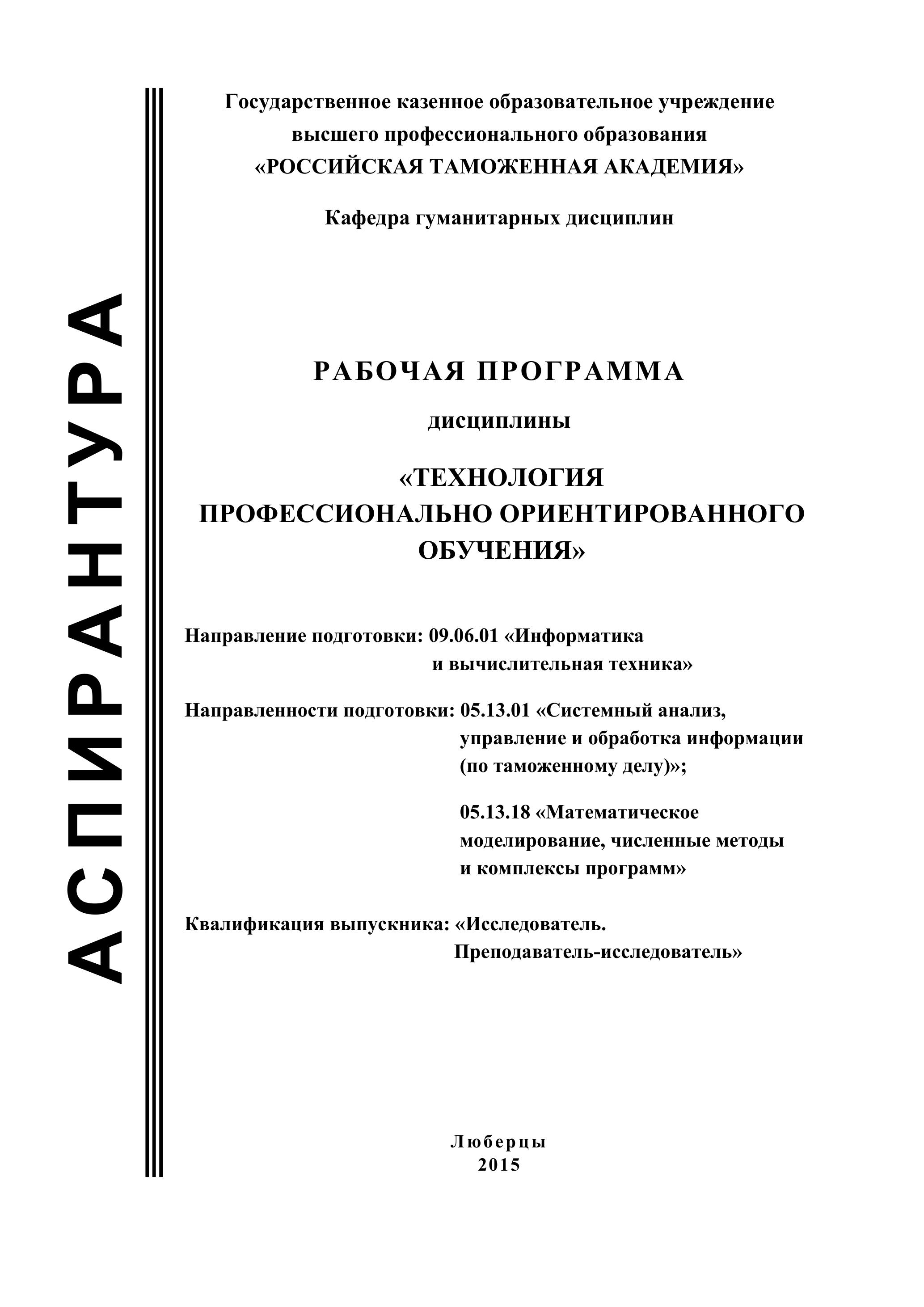 АСПИРАНТУРА

Государственное казенное образовательное учреждение высшего профессионального образования «РОССИЙСКАЯ ТАМОЖЕННАЯ АКАДЕМИЯ»

Кафедра гуманитарных дисциплин

РАБОЧАЯ ПРОГРАММА

дисциплины

«ТЕХНОЛОГИЯ ПРОФЕССИОНАЛЬНО ОРИЕНТИРОВАННОГО ОБУЧЕНИЯ»

Направление подготовки: 09.06.01 «Информатика и вычислительная техника»

Направленности подготовки: 05.13.01 «Системный анализ, управление и обработка информации (по таможенному делу)»;

05.13.18 «Математическое моделирование, численные методы и комплексы программ»

Квалификация выпускника: «Исследователь. Преподаватель-исследователь»

Люберцы
2015